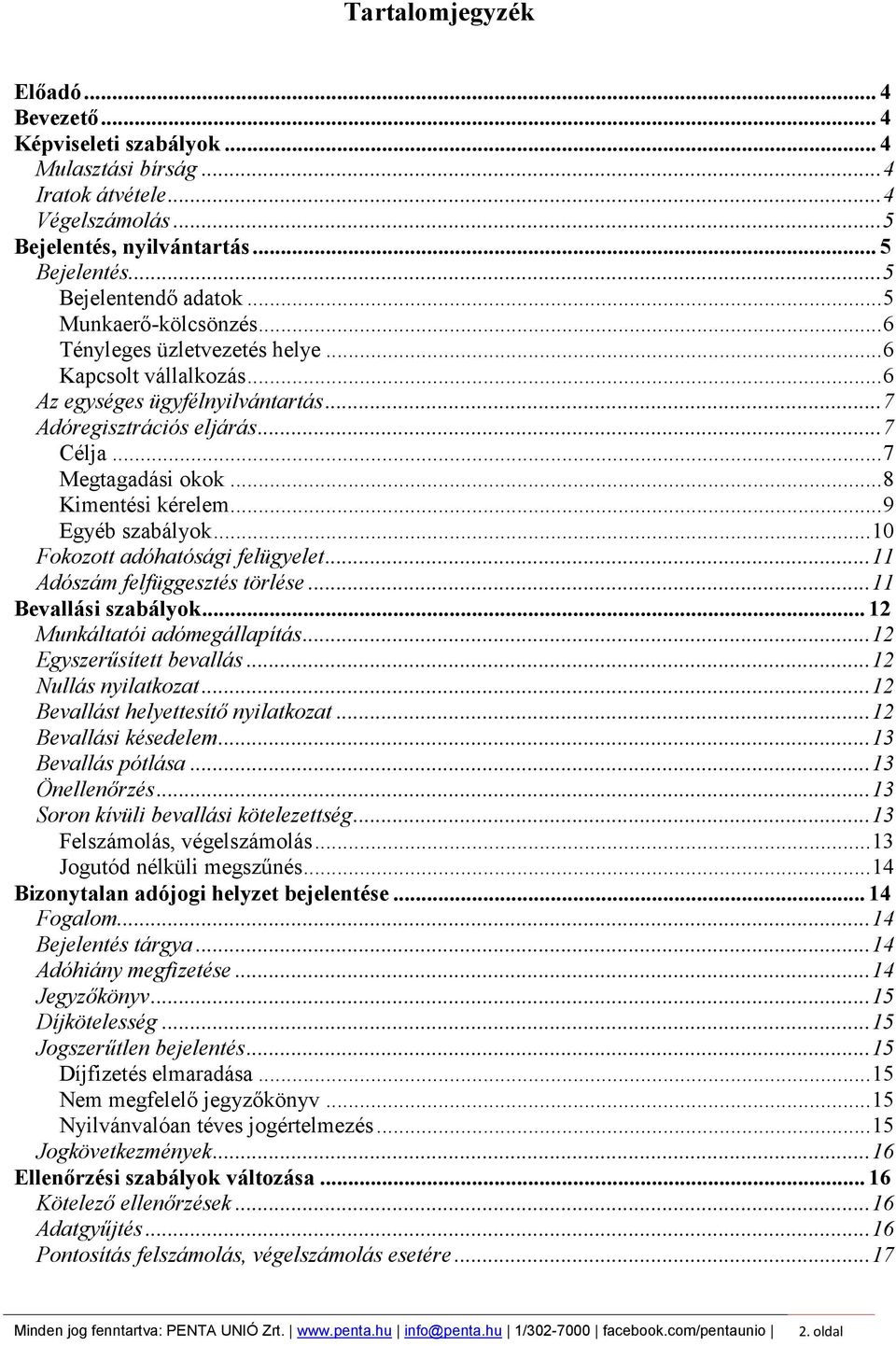 Tartalomjegyzék

Előadó ... 4
Bevezető ... 4
Képviseleti szabályok ... 4
Mulasztási bírság ... 4
Iratok átvétele ... 4
Végelszámolás ... 5
Bejelentés, nyilvántartás ... 5
Bejelentés ... 5
Bejelentendő adatok ... 5
Munkaerő-kölcsönzés ... 6
Tényleges üzletvezetés helye ... 6
Kapcsolt vállalkozás ... 6
Az egységes ügyfélnyilvántartás ... 7
Adóregisztrációs eljárás ... 7
Célja ... 7
Megtagadási okok ... 8
Kimentési kérelem ... 9
Egyéb szabályok ... 10
Fokozott adóhatósági felügyelet ... 11
Adószám felfüggesztés törlése ... 11
Bevallási szabályok ... 12
Munkáltatói adómegállapítás ... 12
Egyszerűsített bevallás ... 12
Nullás nyilatkozat ... 12
Bevallást helyettesítő nyilatkozat ... 12
Bevallási késedelem ... 13
Bevallás pótlása ... 13
Önellenőrzés ... 13
Soron kívüli bevallási kötelezettség ... 13
Felszámolás, végelszámolás ... 13
Jogutód nélküli megszűnés ... 14
Bizonytalan adójogi helyzet bejelentése ... 14
Fogalom ... 14
Bejelentés tárgya ... 14
Adóhiány megfizetése ... 14
Jegyzőkönyv ... 15
Díjkötelesség ... 15
Jogszerűtlen bejelentés ... 15
Díjfizetés elmaradása ... 15
Nem megfelelő jegyzőkönyv ... 15
Nyilvánvalóan téves jogértelmezés ... 15
Jogkövetkezmények ... 16
Ellenőrzési szabályok változása ... 16
Kötelező ellenőrzések ... 16
Adatgyűjtés ... 16
Pontosítás felszámolás, végelszámolás esetére ... 17

Minden jog fenntartva: PENTA UNIÓ Zrt. | www.penta.hu | info@penta.hu | 1/302-7000 | facebook.com/pentaunio | 2. oldal